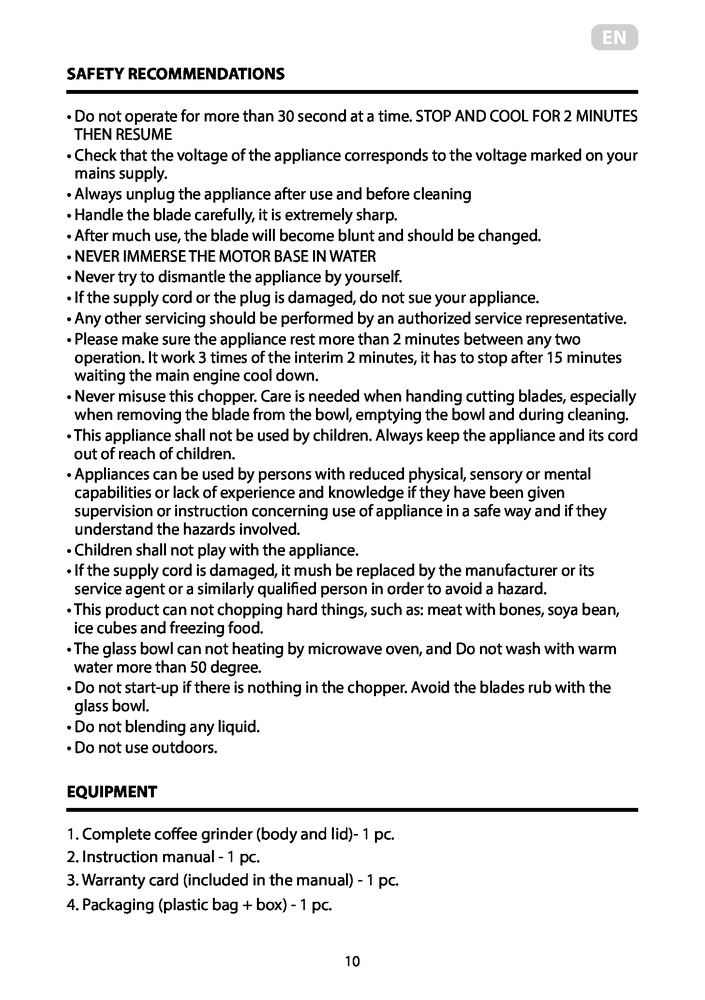 EN

SAFETY RECOMMENDATIONS

• Do not operate for more than 30 second at a time. STOP AND COOL FOR 2 MINUTES THEN RESUME
• Check that the voltage of the appliance corresponds to the voltage marked on your mains supply.
• Always unplug the appliance after use and before cleaning
• Handle the blade carefully, it is extremely sharp.
• After much use, the blade will become blunt and should be changed.
• NEVER IMMERSE THE MOTOR BASE IN WATER
• Never try to dismantle the appliance by yourself.
• If the supply cord or the plug is damaged, do not sue your appliance.
• Any other servicing should be performed by an authorized service representative.
• Please make sure the appliance rest more than 2 minutes between any two operation. It work 3 times of the interim 2 minutes, it has to stop after 15 minutes waiting the main engine cool down.
• Never misuse this chopper. Care is needed when handing cutting blades, especially when removing the blade from the bowl, emptying the bowl and during cleaning.
• This appliance shall not be used by children. Always keep the appliance and its cord out of reach of children.
• Appliances can be used by persons with reduced physical, sensory or mental capabilities or lack of experience and knowledge if they have been given supervision or instruction concerning use of appliance in a safe way and if they understand the hazards involved.
• Children shall not play with the appliance.
• If the supply cord is damaged, it mush be replaced by the manufacturer or its service agent or a similarly qualified person in order to avoid a hazard.
• This product can not chopping hard things, such as: meat with bones, soya bean, ice cubes and freezing food.
• The glass bowl can not heating by microwave oven, and Do not wash with warm water more than 50 degree.
• Do not start-up if there is nothing in the chopper. Avoid the blades rub with the glass bowl.
• Do not blending any liquid.
• Do not use outdoors.

EQUIPMENT

1. Complete coffee grinder (body and lid)- 1 pc.
2. Instruction manual - 1 pc.
3. Warranty card (included in the manual) - 1 pc.
4. Packaging (plastic bag + box) - 1 pc.

10